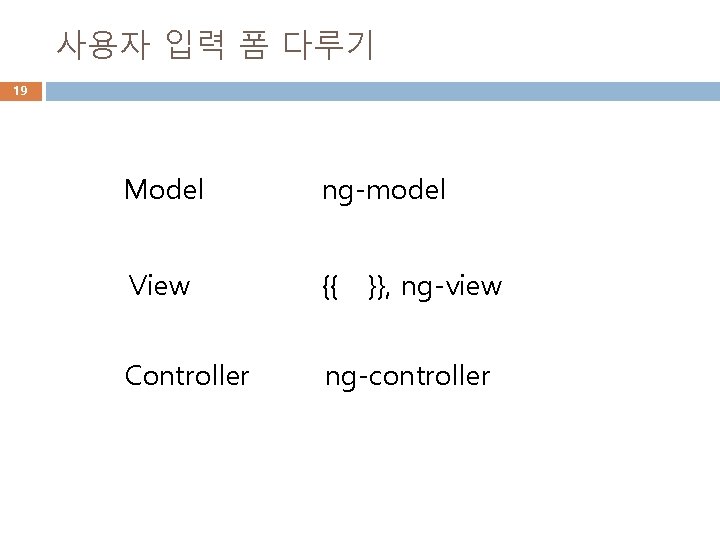 사용자 입력 폼 다루기

19

Model ng-model

View {{ }}, ng-view

Controller ng-controller